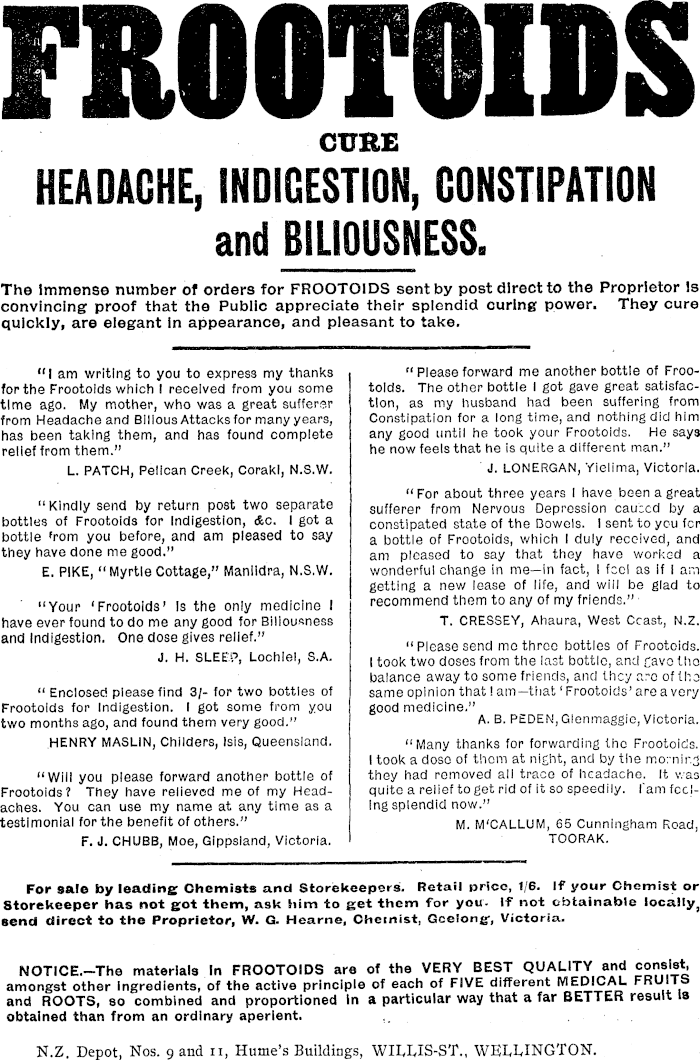 FROOTOIDS

CURE

HEADACHE, INDIGESTION, CONSTIPATION and BILIOUSNESS.

The immense number of orders for FROOTOIDS sent by post direct to the Proprietor is convincing proof that the Public appreciate their splendid curing power. They cure quickly, are elegant in appearance, and pleasant to take.

"I am writing to you to express my thanks for the Frootoids which I received from you some time ago. My mother, who was a great sufferer from Headache and Bilious Attacks for many years, has been taking them, and has found complete relief from them."
L. PATCH, Pelican Creek, Coraki, N.S.W.

"Kindly send by return post two separate bottles of Frootoids for Indigestion, &c. I got a bottle from you before, and am pleased to say they have done me good."
E. PIKE, "Myrtle Cottage," Manildra, N.S.W.

"Your 'Frootoids' is the only medicine I have ever found to do me any good for Biliousness and Indigestion. One dose gives relief."
J. H. SLEEP, Lochiel, S.A.

"Enclosed please find 3/- for two bottles of Frootoids for Indigestion. I got some from you two months ago, and found them very good."
HENRY MASLIN, Childers, Isis, Queensland.

"Will you please forward another bottle of Frootoids? They have relieved me of my Headaches. You can use my name at any time as a testimonial for the benefit of others."
F. J. CHUBB, Moe, Gippsland, Victoria.

"Please forward me another bottle of Frootoids. The other bottle I got gave great satisfaction, as my husband had been suffering from Constipation for a long time, and nothing did him any good until he took your Frootoids. He says he now feels that he is quite a different man."
J. LONERGAN, Yielima, Victoria.

"For about three years I have been a great sufferer from Nervous Depression caused by a constipated state of the Bowels. I sent to you for a bottle of Frootoids, which I duly received, and am pleased to say that they have worked a wonderful change in me—in fact, I feel as if I am getting a new lease of life, and will be glad to recommend them to any of my friends."
T. CRESSEY, Ahaura, West Coast, N.Z.

"Please send me three bottles of Frootoids. I took two doses from the last bottle, and gave the balance away to some friends, and they are of the same opinion that I am—that 'Frootoids' are a very good medicine."
A. B. PEDEN, Glenmaggie, Victoria.

"Many thanks for forwarding the Frootoids. I took a dose of them at night, and by the morning they had removed all trace of headache. It was quite a relief to get rid of it so speedily. I am feeling splendid now."
M. M'CALLUM, 65 Cunningham Road, TOORAK.

For sale by leading Chemists and Storekeepers. Retail price, 1/6. If your Chemist or Storekeeper has not got them, ask him to get them for you. If not obtainable locally, send direct to the Proprietor, W. G. Hearne, Chemist, Geelong, Victoria.

NOTICE.—The materials in FROOTOIDS are of the VERY BEST QUALITY and consist, amongst other ingredients, of the active principle of each of FIVE different MEDICAL FRUITS and ROOTS, so combined and proportioned in a particular way that a far BETTER result is obtained than from an ordinary aperient.

N.Z. Depot, Nos. 9 and 11, Hume's Buildings, WILLIS-ST., WELLINGTON.